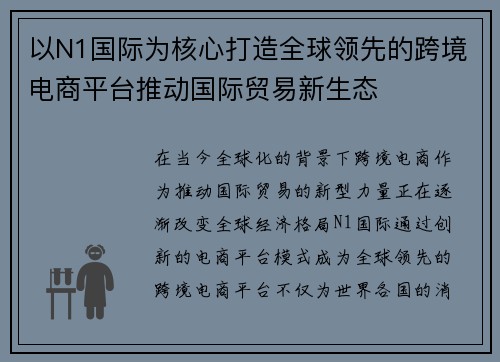 以N1国际为核心打造全球领先的跨境电商平台推动国际贸易新生态

在当今全球化的背景下跨境电商作为推动国际贸易的新型力量正在逐渐改变全球经济格局N1国际通过创新的电商平台模式成为全球领先的跨境电商平台不仅为世界各国的消